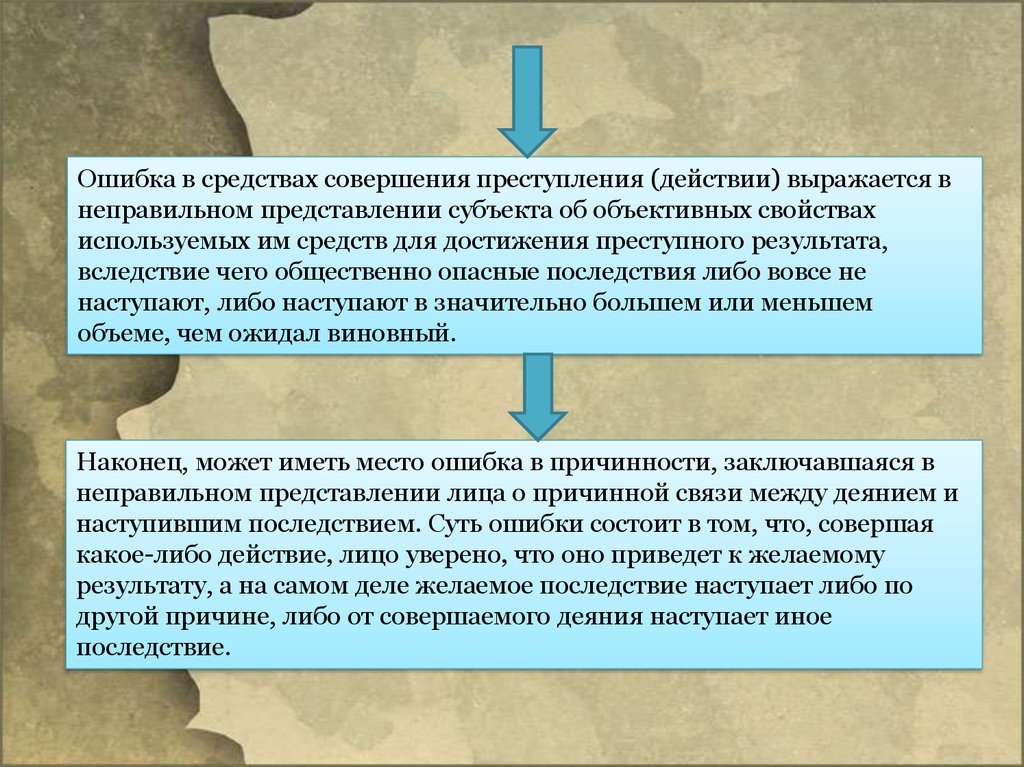 Ошибка в средствах совершения преступления (действии) выражается в неправильном представлении субъекта об объективных свойствах используемых им средств для достижения преступного результата, вследствие чего общественно опасные последствия либо вовсе не наступают, либо наступают в значительно большем или меньшем объеме, чем ожидал виновный.

Наконец, может иметь место ошибка в причинности, заключавшаяся в неправильном представлении лица о причинной связи между деянием и наступившим последствием. Суть ошибки состоит в том, что, совершая какое-либо действие, лицо уверено, что оно приведет к желаемому результату, а на самом деле желаемое последствие наступает либо по другой причине, либо от совершаемого деяния наступает иное последствие.